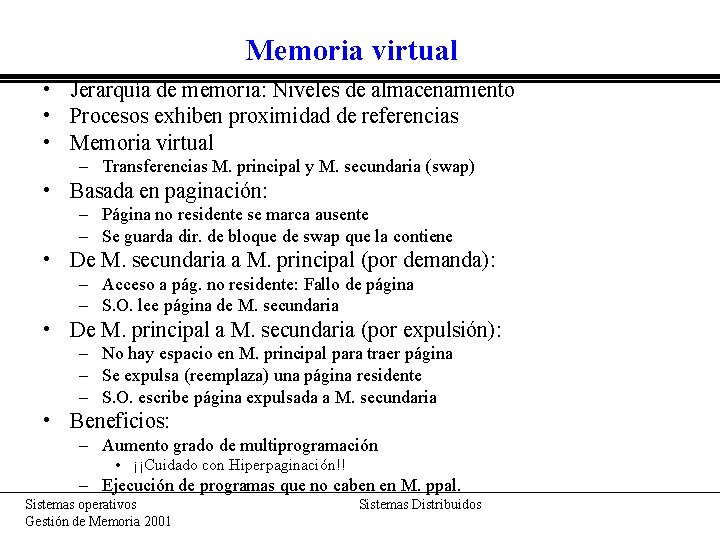 Memoria virtual

• Jerarquía de memoria: Niveles de almacenamiento
• Procesos exhiben proximidad de referencias
• Memoria virtual
- Transferencias M. principal y M. secundaria (swap)
• Basada en paginación:
- Página no residente se marca ausente
- Se guarda dir. de bloque de swap que la contiene
• De M. secundaria a M. principal (por demanda):
- Acceso a pág. no residente: Fallo de página
- S.O. lee página de M. secundaria
• De M. principal a M. secundaria (por expulsión):
- No hay espacio en M. principal para traer página
- Se expulsa (reemplaza) una página residente
- S.O. escribe página expulsada a M. secundaria
• Beneficios:
- Aumento grado de multiprogramación
• ¡¡Cuidado con Hiperpaginación!!
- Ejecución de programas que no caben en M. ppal.

Sistemas operativos
Gestión de Memoria 2001

Sistemas Distribuidos